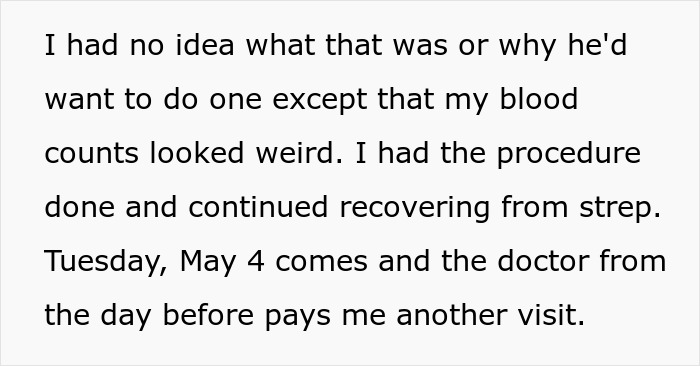 I had no idea what that was or why he'd want to do one except that my blood counts looked weird. I had the procedure done and continued recovering from strep. Tuesday, May 4 comes and the doctor from the day before pays me another visit.